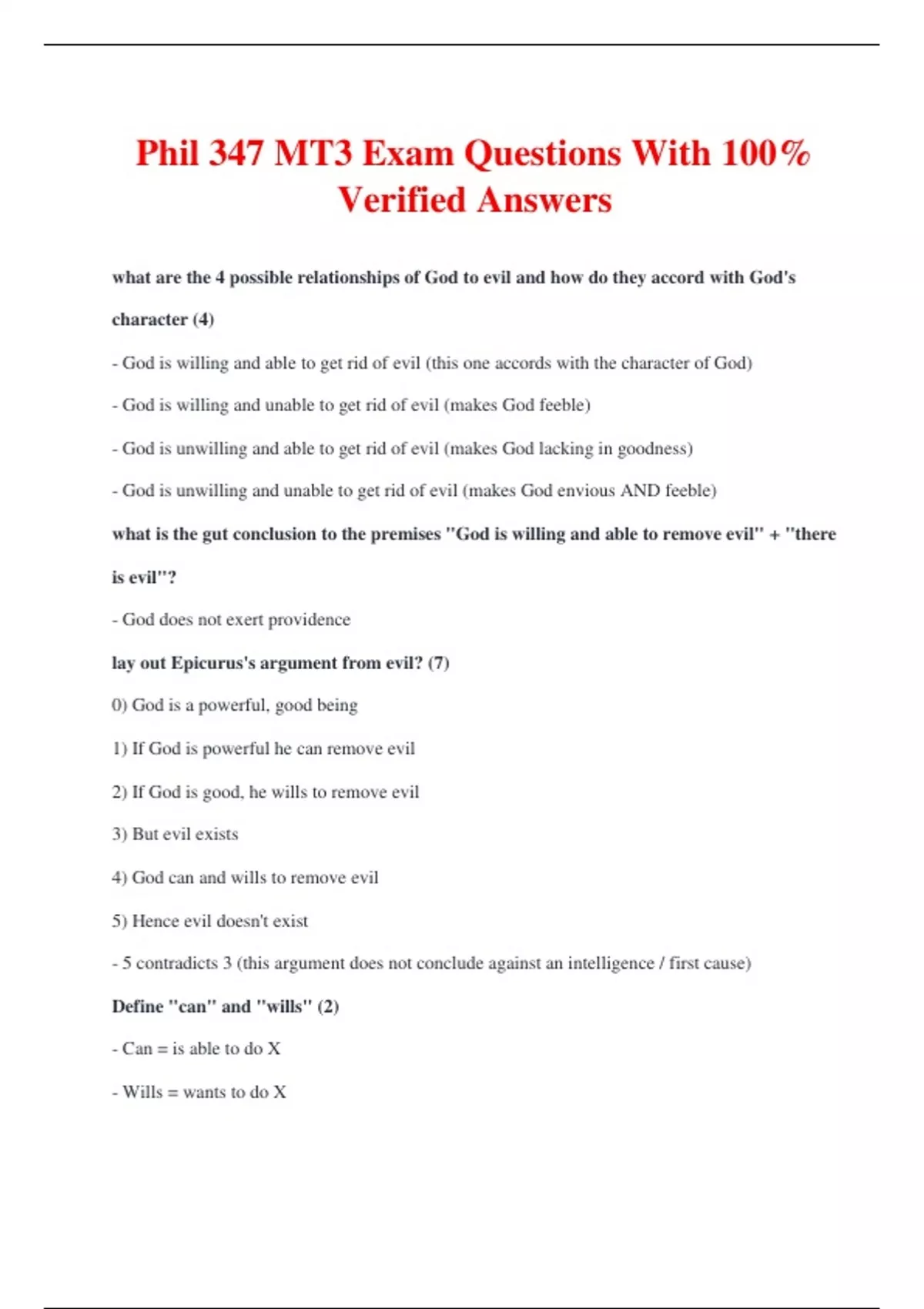 Phil 347 MT3 Exam Questions With 100% Verified Answers

what are the 4 possible relationships of God to evil and how do they accord with God's character (4)

- God is willing and able to get rid of evil (this one accords with the character of God)

- God is willing and unable to get rid of evil (makes God feeble)

- God is unwilling and able to get rid of evil (makes God lacking in goodness)

- God is unwilling and unable to get rid of evil (makes God envious AND feeble)

what is the gut conclusion to the premises "God is willing and able to remove evil" + "there is evil"?

- God does not exert providence

lay out Epicurus's argument from evil? (7)

0) God is a powerful, good being

1) If God is powerful he can remove evil

2) If God is good, he wills to remove evil

3) But evil exists

4) God can and wills to remove evil

5) Hence evil doesn't exist

- 5 contradicts 3 (this argument does not conclude against an intelligence / first cause)

Define "can" and "wills" (2)

- Can = is able to do X

- Wills = wants to do X